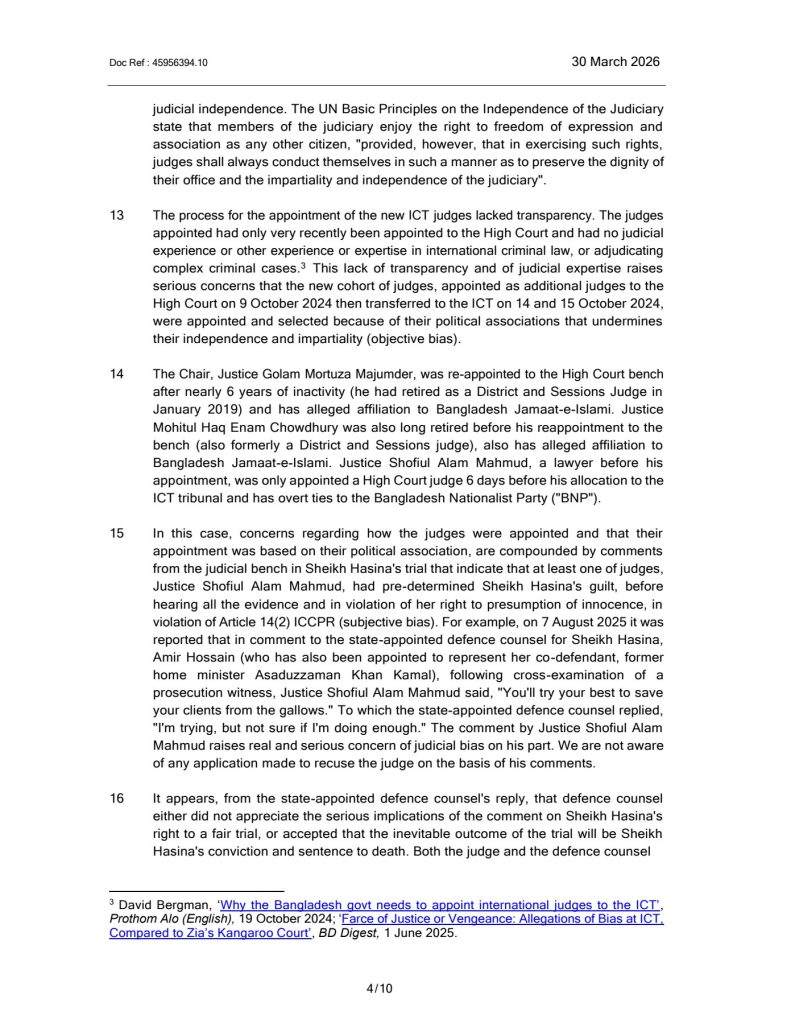 Doc Ref : 45956394.10

30 March 2026

judicial independence. The UN Basic Principles on the Independence of the Judiciary state that members of the judiciary enjoy the right to freedom of expression and association as any other citizen, "provided, however, that in exercising such rights, judges shall always conduct themselves in such a manner as to preserve the dignity of their office and the impartiality and independence of the judiciary".

13 The process for the appointment of the new ICT judges lacked transparency. The judges appointed had only very recently been appointed to the High Court and had no judicial experience or other experience or expertise in international criminal law, or adjudicating complex criminal cases.$^3$ This lack of transparency and of judicial expertise raises serious concerns that the new cohort of judges, appointed as additional judges to the High Court on 9 October 2024 then transferred to the ICT on 14 and 15 October 2024, were appointed and selected because of their political associations that undermines their independence and impartiality (objective bias).

14 The Chair, Justice Golam Mortuza Majumder, was re-appointed to the High Court bench after nearly 6 years of inactivity (he had retired as a District and Sessions Judge in January 2019) and has alleged affiliation to Bangladesh Jamaat-e-Islami. Justice Mohitul Haq Enam Chowdhury was also long retired before his reappointment to the bench (also formerly a District and Sessions judge), also has alleged affiliation to Bangladesh Jamaat-e-Islami. Justice Shofiul Alam Mahmud, a lawyer before his appointment, was only appointed a High Court judge 6 days before his allocation to the ICT tribunal and has overt ties to the Bangladesh Nationalist Party ("BNP").

15 In this case, concerns regarding how the judges were appointed and that their appointment was based on their political association, are compounded by comments from the judicial bench in Sheikh Hasina's trial that indicate that at least one of judges, Justice Shofiul Alam Mahmud, had pre-determined Sheikh Hasina's guilt, before hearing all the evidence and in violation of her right to presumption of innocence, in violation of Article 14(2) ICCPR (subjective bias). For example, on 7 August 2025 it was reported that in comment to the state-appointed defence counsel for Sheikh Hasina, Amir Hossain (who has also been appointed to represent her co-defendant, former home minister Asaduzzaman Khan Kamal), following cross-examination of a prosecution witness, Justice Shofiul Alam Mahmud said, "You'll try your best to save your clients from the gallows." To which the state-appointed defence counsel replied, "I'm trying, but not sure if I'm doing enough." The comment by Justice Shofiul Alam Mahmud raises real and serious concern of judicial bias on his part. We are not aware of any application made to recuse the judge on the basis of his comments.

16 It appears, from the state-appointed defence counsel's reply, that defence counsel either did not appreciate the serious implications of the comment on Sheikh Hasina's right to a fair trial, or accepted that the inevitable outcome of the trial will be Sheikh Hasina's conviction and sentence to death. Both the judge and the defence counsel

$^3$ David Bergman, 'Why the Bangladesh govt needs to appoint international judges to the ICT', Prothom Alo (English), 19 October 2024; 'Farce of Justice or Vengeance: Allegations of Bias at ICT, Compared to Zia's Kangaroo Court', BD Digest, 1 June 2025.

4/10